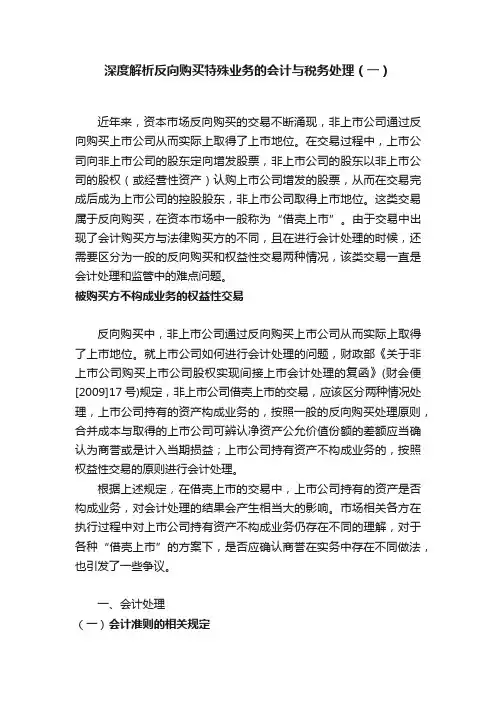 深度解析反向购买特殊业务的会计与税务处理（一）

近年来，资本市场反向购买的交易不断涌现，非上市公司通过反向购买上市公司从而实际上取得了上市地位。在交易过程中，上市公司向非上市公司的股东定向增发股票，非上市公司的股东以非上市公司的股权（或经营性资产）认购上市公司增发的股票，从而在交易完成后成为上市公司的控股股东，非上市公司取得上市地位。这类交易属于反向购买，在资本市场中一般称为“借壳上市”。由于交易中出现了会计购买方与法律购买方的不同，且在进行会计处理的时候，还需要区分为一般的反向购买和权益性交易两种情况，该类交易一直是会计处理和监管中的难点问题。

被购买方不构成业务的权益性交易

反向购买中，非上市公司通过反向购买上市公司从而实际上取得了上市地位。就上市公司如何进行会计处理的问题，财政部《关于非上市公司购买上市公司股权实现间接上市会计处理的复函》(财会便[2009]17 号)规定，非上市公司借壳上市的交易，应该区分两种情况处理，上市公司持有的资产构成业务的，按照一般的反向购买处理原则，合并成本与取得的上市公司可辨认净资产公允价值份额的差额应当确认为商誉或是计入当期损益；上市公司持有资产不构成业务的，按照权益性交易的原则进行会计处理。

根据上述规定，在借壳上市的交易中，上市公司持有的资产是否构成业务，对会计处理的结果会产生相当大的影响。市场相关各方在执行过程中对上市公司持有资产不构成业务仍存在不同的理解，对于各种“借壳上市”的方案下，是否应确认商誉在实务中存在不同做法，也引发了一些争议。

一、会计处理

（一）会计准则的相关规定